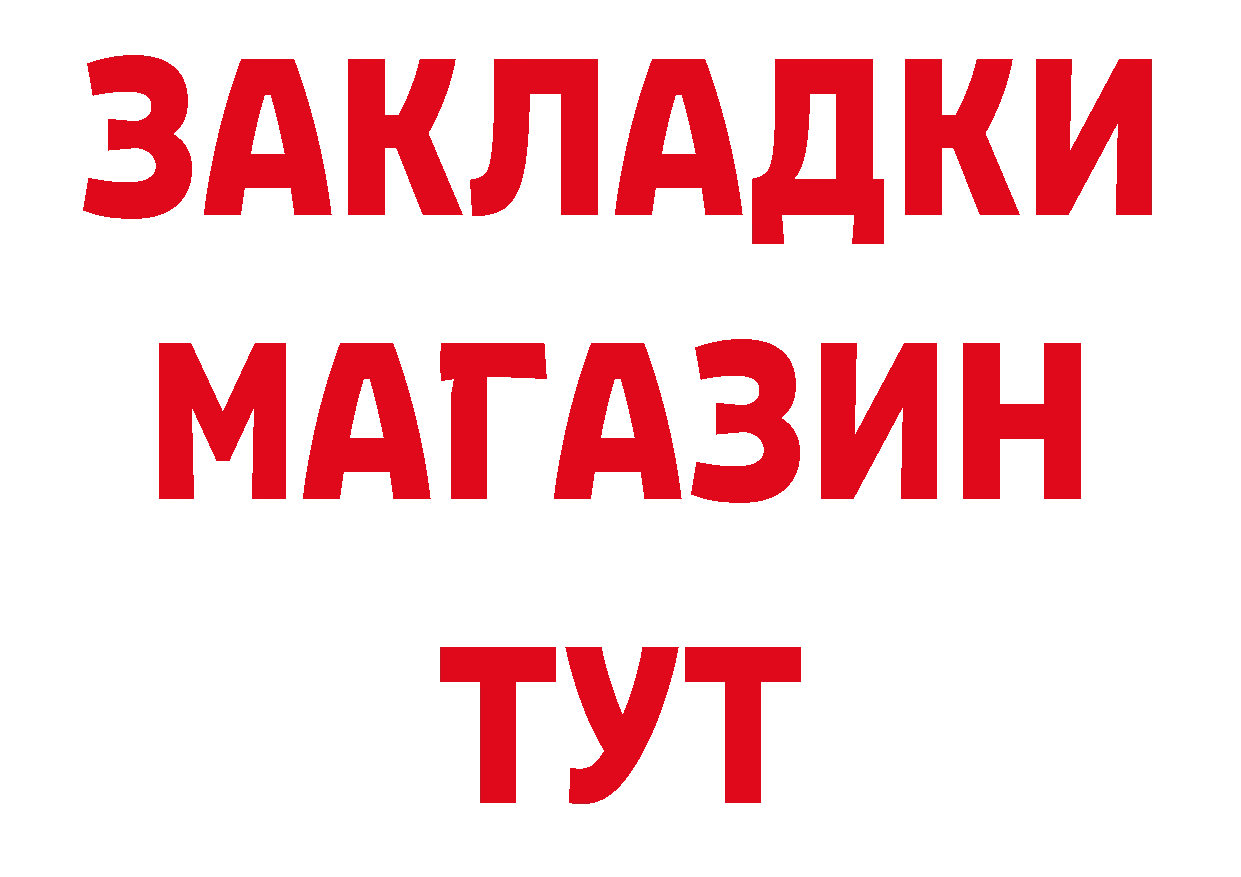 ЗАКЛАДКИ
МАГАЗИН
ТУТ